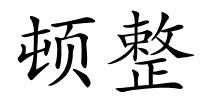 顿整